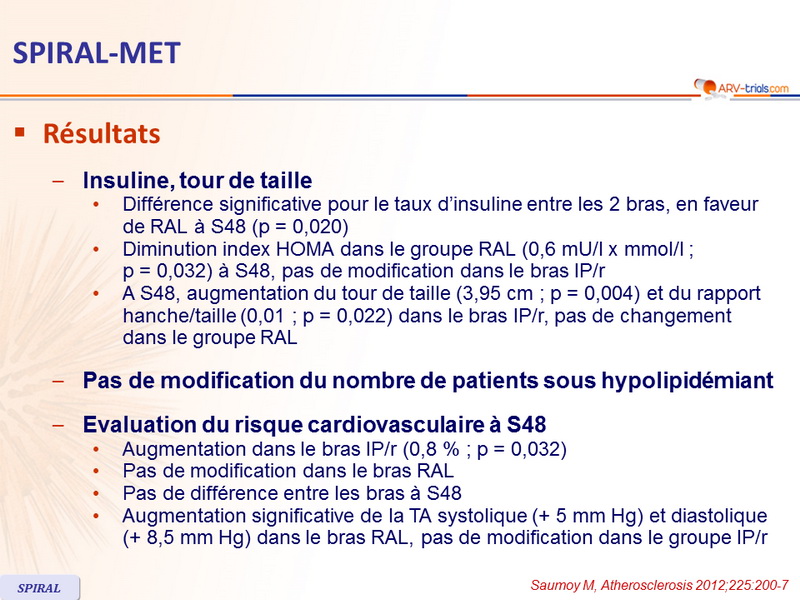 SPIRAL-MET

ARV-trials.com

▪ Résultats

– Insuline, tour de taille
• Différence significative pour le taux d'insuline entre les 2 bras, en faveur de RAL à S48 (p = 0,020)
• Diminution index HOMA dans le groupe RAL (0,6 mU/l x mmol/l ; p = 0,032) à S48, pas de modification dans le bras IP/r
• A S48, augmentation du tour de taille (3,95 cm ; p = 0,004) et du rapport hanche/taille (0,01 ; p = 0,022) dans le bras IP/r, pas de changement dans le groupe RAL

– Pas de modification du nombre de patients sous hypolipidémiant

– Evaluation du risque cardiovasculaire à S48
• Augmentation dans le bras IP/r (0,8 % ; p = 0,032)
• Pas de modification dans le bras RAL
• Pas de différence entre les bras à S48
• Augmentation significative de la TA systolique (+ 5 mm Hg) et diastolique (+ 8,5 mm Hg) dans le bras RAL, pas de modification dans le groupe IP/r

SPIRAL

Saumoy M, Atherosclerosis 2012;225:200-7